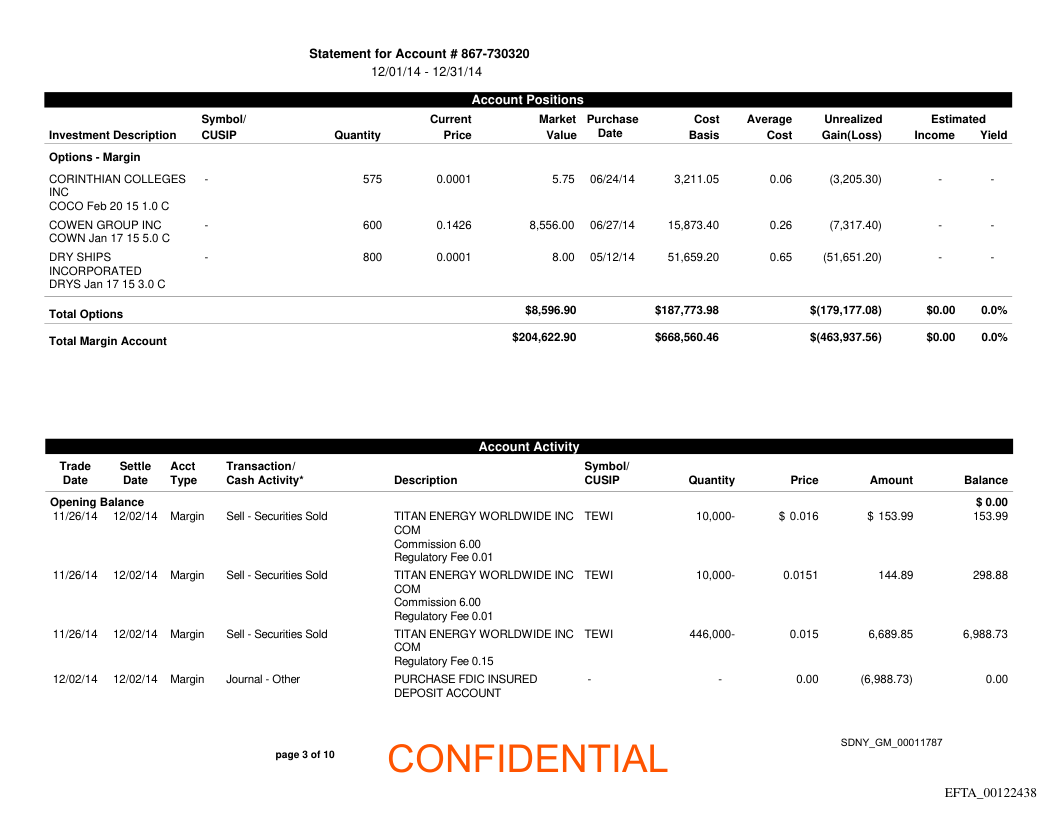 Statement for Account # 867-730320
12/01/14 - 12/31/14

Account Positions

| Investment Description | Symbol/ CUSIP | Quantity | Current Price | Market Value | Purchase Date | Cost Basis | Average Cost | Unrealized Gain(Loss) | Estimated Income | Yield |
|---|---|---|---|---|---|---|---|---|---|---|
| Options - Margin | | | | | | | | | | |
| CORINTHIAN COLLEGES INC COCO Feb 20 15 1.0 C | - | 575 | 0.0001 | 5.75 | 06/24/14 | 3,211.05 | 0.06 | (3,205.30) | - | - |
| COWEN GROUP INC COWN Jan 17 15 5.0 C | - | 600 | 0.1426 | 8,556.00 | 06/27/14 | 15,873.40 | 0.26 | (7,317.40) | - | - |
| DRY SHIPS INCORPORATED DRYS Jan 17 15 3.0 C | - | 800 | 0.0001 | 8.00 | 05/12/14 | 51,659.20 | 0.65 | (51,651.20) | - | - |
| Total Options | | | | $8,596.90 | | $187,773.98 | | $(179,177.08) | $0.00 | 0.0% |
| Total Margin Account | | | | $204,622.90 | | $668,560.46 | | $(463,937.56) | $0.00 | 0.0% |

Account Activity

| Trade Date | Settle Date | Acct Type | Transaction/ Cash Activity* | Description | Symbol/ CUSIP | Quantity | Price | Amount | Balance |
|---|---|---|---|---|---|---|---|---|---|
| Opening Balance | | | | | | | | | $ 0.00 |
| 11/26/14 | 12/02/14 | Margin | Sell - Securities Sold | TITAN ENERGY WORLDWIDE INC COM Commission 6.00 Regulatory Fee 0.01 | TEWI | 10,000- | $ 0.016 | $ 153.99 | 153.99 |
| 11/26/14 | 12/02/14 | Margin | Sell - Securities Sold | TITAN ENERGY WORLDWIDE INC COM Commission 6.00 Regulatory Fee 0.01 | TEWI | 10,000- | 0.0151 | 144.89 | 298.88 |
| 11/26/14 | 12/02/14 | Margin | Sell - Securities Sold | TITAN ENERGY WORLDWIDE INC COM Regulatory Fee 0.15 | TEWI | 446,000- | 0.015 | 6,689.85 | 6,988.73 |
| 12/02/14 | 12/02/14 | Margin | Journal - Other | PURCHASE FDIC INSURED DEPOSIT ACCOUNT | - | - | 0.00 | (6,988.73) | 0.00 |

page 3 of 10
CONFIDENTIAL
SDNY_GM_00011787
EFTA_00122438